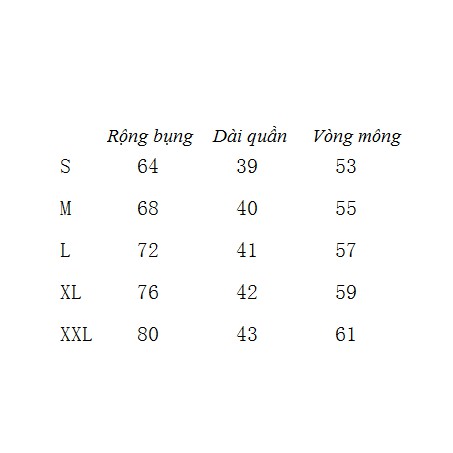 | | Rộng bụng | Dài quần | Vòng mông |
|---|---|---|---|
| S | 64 | 39 | 53 |
| M | 68 | 40 | 55 |
| L | 72 | 41 | 57 |
| XL | 76 | 42 | 59 |
| XXL | 80 | 43 | 61 |